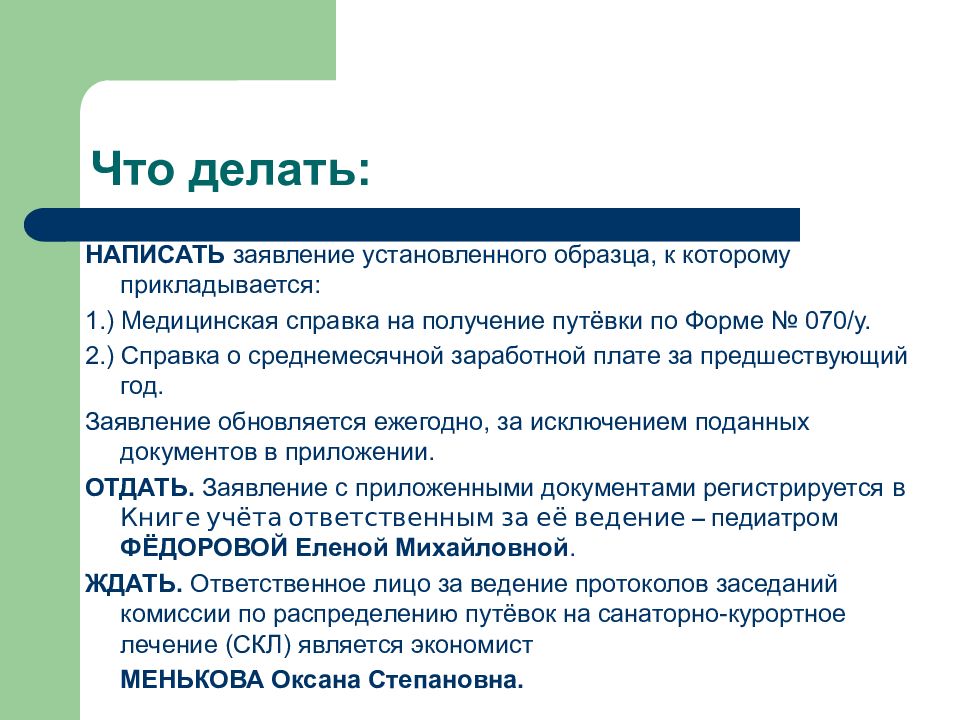 Что делать:

НАПИСАТЬ заявление установленного образца, к которому прикладывается:

1.) Медицинская справка на получение путёвки по Форме № 070/у.

2.) Справка о среднемесячной заработной плате за предшествующий год.

Заявление обновляется ежегодно, за исключением поданных документов в приложении.

ОТДАТЬ. Заявление с приложенными документами регистрируется в Книге учёта ответственным за её ведение – педиатром ФЁДОРОВОЙ Еленой Михайловной.

ЖДАТЬ. Ответственное лицо за ведение протоколов заседаний комиссии по распределению путёвок на санаторно-курортное лечение (СКЛ) является экономист

МЕНЬКОВА Оксана Степановна.